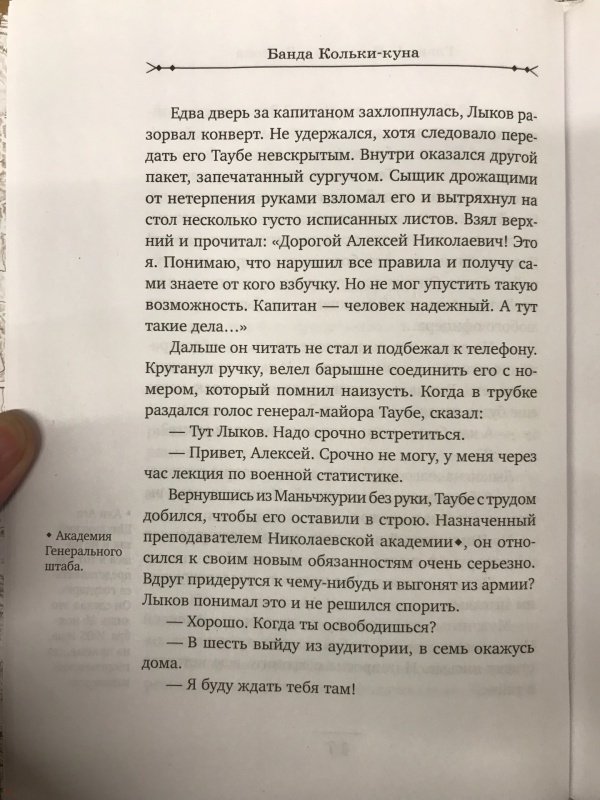 Банда Кольки-куна

Едва дверь за капитаном захлопнулась, Лыков разорвал конверт. Не удержался, хотя следовало передать его Таубе невскрытым. Внутри оказался другой пакет, запечатанный сургучом. Сыщик дрожащими от нетерпения руками взломал его и вытряхнул на стол несколько густо исписанных листов. Взял верхний и прочитал: «Дорогой Алексей Николаевич! Это я. Понимаю, что нарушил все правила и получу сами знаете от кого взбучку. Но не мог упустить такую возможность. Капитан — человек надежный. А тут такие дела…»

Дальше он читать не стал и подбежал к телефону. Крутанул ручку, велел барышне соединить его с номером, который помнил наизусть. Когда в трубке раздался голос генерал-майора Таубе, сказал:

— Тут Лыков. Надо срочно встретиться.

— Привет, Алексей. Срочно не могу, у меня через час лекция по военной статистике.

Вернувшись из Маньчжурии без руки, Таубе с трудом добился, чтобы его оставили в строю. Назначенный преподавателем Николаевской академии◆, он относился к своим новым обязанностям очень серьезно. Вдруг придерутся к чему-нибудь и выгонят из армии? Лыков понимал это и не решился спорить.

— Хорошо. Когда ты освободишься?

— В шесть выйду из аудитории, в семь окажусь дома.

— Я буду ждать тебя там!

◆ Академия Генерального штаба.